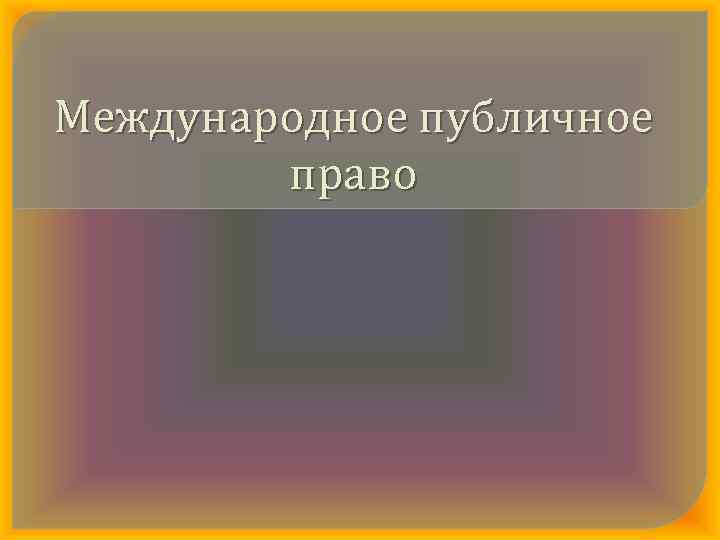 Международное публичное право